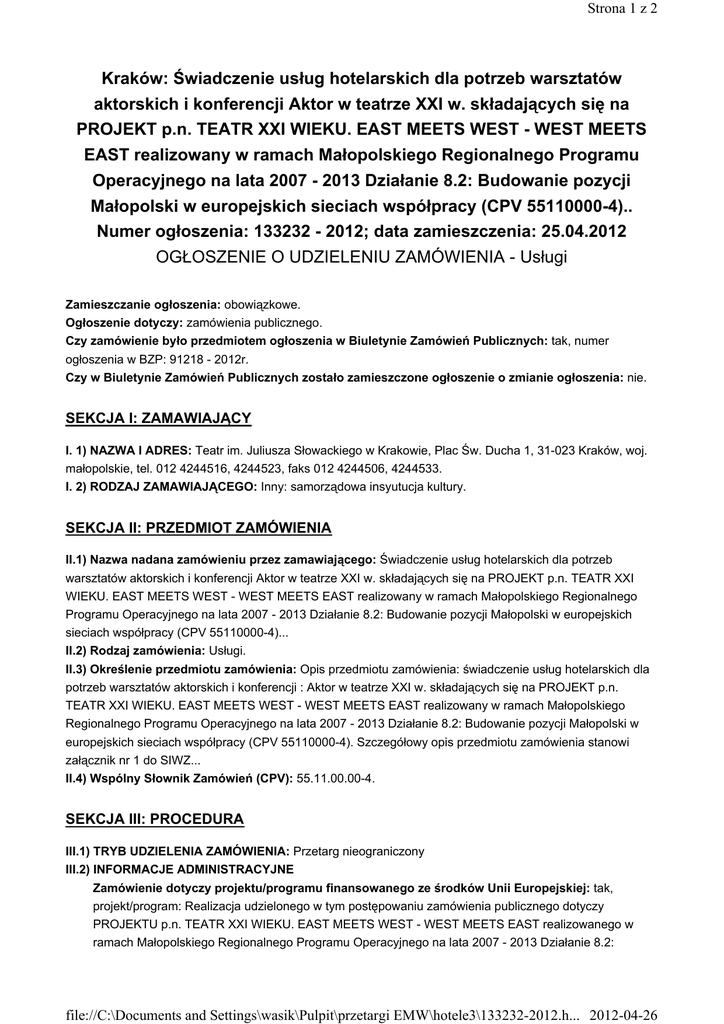 Strona 1 z 2

Kraków: Świadczenie usług hotelarskich dla potrzeb warsztatów aktorskich i konferencji Aktor w teatrze XXI w. składających się na PROJEKT p.n. TEATR XXI WIEKU. EAST MEETS WEST - WEST MEETS EAST realizowany w ramach Małopolskiego Regionalnego Programu Operacyjnego na lata 2007 - 2013 Działanie 8.2: Budowanie pozycji Małopolski w europejskich sieciach współpracy (CPV 55110000-4).. Numer ogłoszenia: 133232 - 2012; data zamieszczenia: 25.04.2012
OGŁOSZENIE O UDZIELENIU ZAMÓWIENIA - Usługi

Zamieszczanie ogłoszenia: obowiązkowe.
Ogłoszenie dotyczy: zamówienia publicznego.
Czy zamówienie było przedmiotem ogłoszenia w Biuletynie Zamówień Publicznych: tak, numer ogłoszenia w BZP: 91218 - 2012r.
Czy w Biuletynie Zamówień Publicznych zostało zamieszczone ogłoszenie o zmianie ogłoszenia: nie.

SEKCJA I: ZAMAWIAJĄCY

I. 1) NAZWA I ADRES: Teatr im. Juliusza Słowackiego w Krakowie, Plac Św. Ducha 1, 31-023 Kraków, woj. małopolskie, tel. 012 4244516, 4244523, faks 012 4244506, 4244533.
I. 2) RODZAJ ZAMAWIAJĄCEGO: Inny: samorządowa insyutucja kultury.

SEKCJA II: PRZEDMIOT ZAMÓWIENIA

II.1) Nazwa nadana zamówieniu przez zamawiającego: Świadczenie usług hotelarskich dla potrzeb warsztatów aktorskich i konferencji Aktor w teatrze XXI w. składających się na PROJEKT p.n. TEATR XXI WIEKU. EAST MEETS WEST - WEST MEETS EAST realizowany w ramach Małopolskiego Regionalnego Programu Operacyjnego na lata 2007 - 2013 Działanie 8.2: Budowanie pozycji Małopolski w europejskich sieciach współpracy (CPV 55110000-4)...
II.2) Rodzaj zamówienia: Usługi.
II.3) Określenie przedmiotu zamówienia: Opis przedmiotu zamówienia: świadczenie usług hotelarskich dla potrzeb warsztatów aktorskich i konferencji : Aktor w teatrze XXI w. składających się na PROJEKT p.n. TEATR XXI WIEKU. EAST MEETS WEST - WEST MEETS EAST realizowany w ramach Małopolskiego Regionalnego Programu Operacyjnego na lata 2007 - 2013 Działanie 8.2: Budowanie pozycji Małopolski w europejskich sieciach współpracy (CPV 55110000-4). Szczegółowy opis przedmiotu zamówienia stanowi załącznik nr 1 do SIWZ...
II.4) Wspólny Słownik Zamówień (CPV): 55.11.00.00-4.

SEKCJA III: PROCEDURA

III.1) TRYB UDZIELENIA ZAMÓWIENIA: Przetarg nieograniczony
III.2) INFORMACJE ADMINISTRACYJNE
Zamówienie dotyczy projektu/programu finansowanego ze środków Unii Europejskiej: tak, projekt/program: Realizacja udzielonego w tym postępowaniu zamówienia publicznego dotyczy PROJEKTU p.n. TEATR XXI WIEKU. EAST MEETS WEST - WEST MEETS EAST realizowanego w ramach Małopolskiego Regionalnego Programu Operacyjnego na lata 2007 - 2013 Działanie 8.2:

file://C:\Documents and Settings\wasik\Pulpit\przetargi EMW\hotele3\133232-2012.h... 2012-04-26